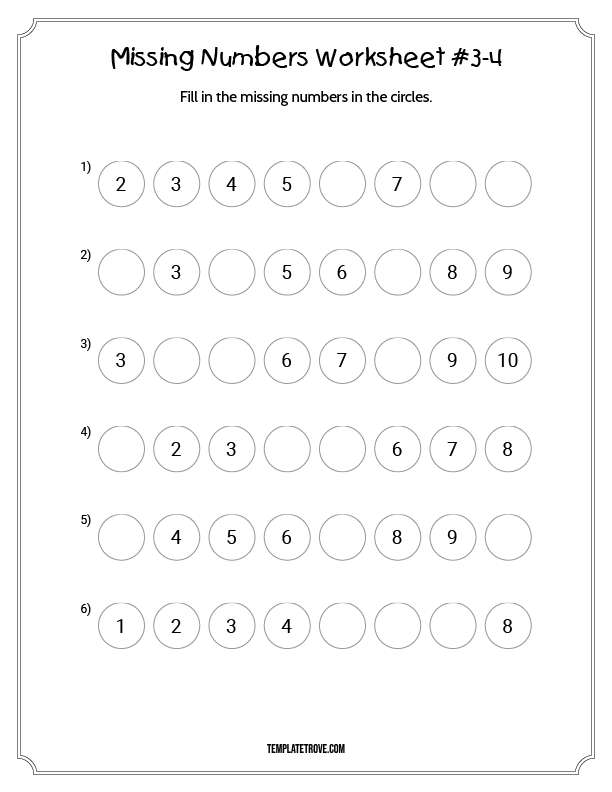 Missing Numbers Worksheet #3-4

Fill in the missing numbers in the circles.

1) 2 3 4 5 7

2) 3 5 6 8 9

3) 3 6 7 9 10

4) 2 3 6 7 8

5) 4 5 6 8 9

6) 1 2 3 4 8

TEMPLATETROVE.COM